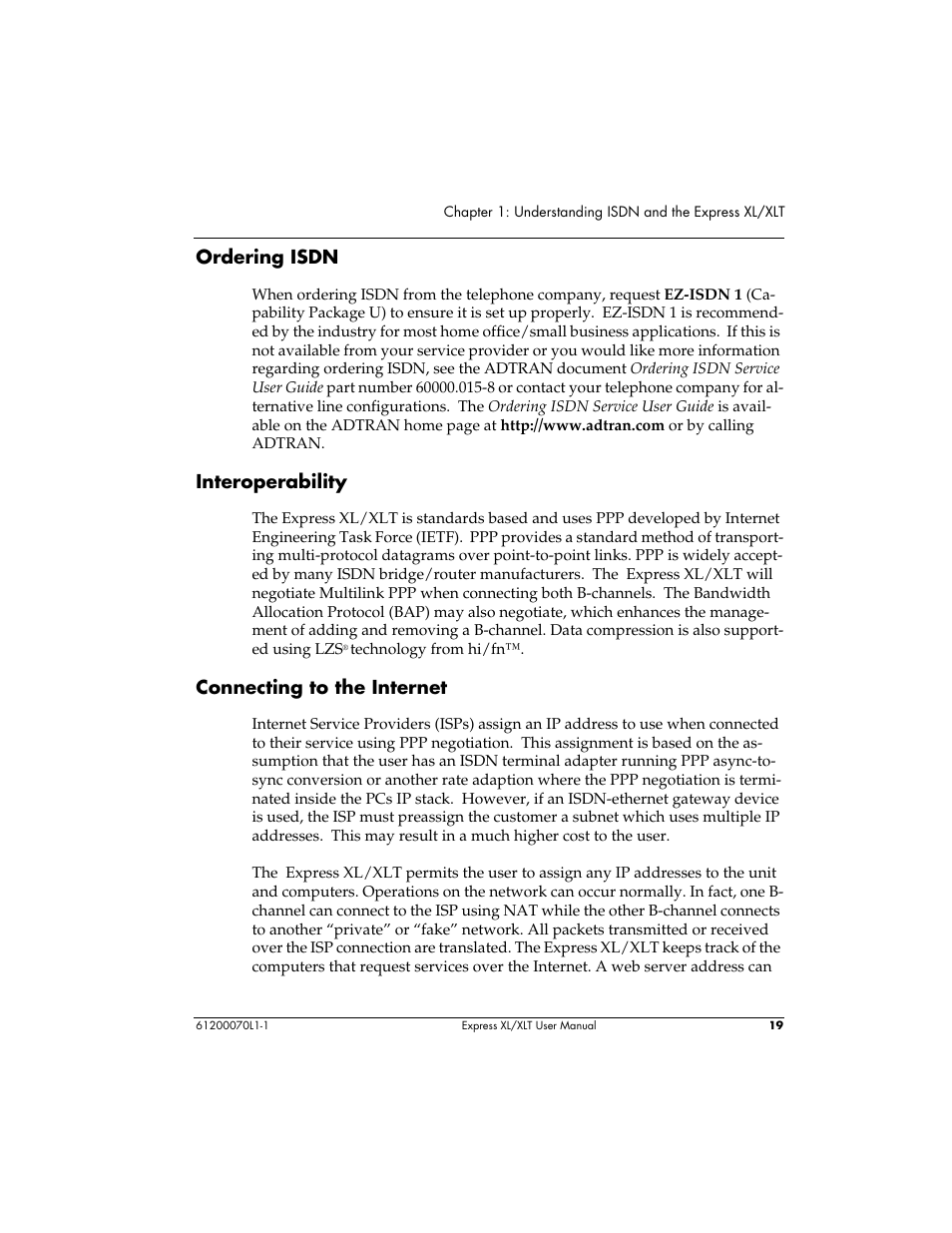 Chapter 1: Understanding ISDN and the Express XL/XLT

Ordering ISDN

When ordering ISDN from the telephone company, request EZ-ISDN 1 (Capability Package U) to ensure it is set up properly. EZ-ISDN 1 is recommended by the industry for most home office/small business applications. If this is not available from your service provider or you would like more information regarding ordering ISDN, see the ADTRAN document Ordering ISDN Service User Guide part number 60000.015-8 or contact your telephone company for alternative line configurations. The Ordering ISDN Service User Guide is available on the ADTRAN home page at http://www.adtran.com or by calling ADTRAN.

Interoperability

The Express XL/XLT is standards based and uses PPP developed by Internet Engineering Task Force (IETF). PPP provides a standard method of transporting multi-protocol datagrams over point-to-point links. PPP is widely accepted by many ISDN bridge/router manufacturers. The Express XL/XLT will negotiate Multilink PPP when connecting both B-channels. The Bandwidth Allocation Protocol (BAP) may also negotiate, which enhances the management of adding and removing a B-channel. Data compression is also supported using LZS® technology from hi/fn™.

Connecting to the Internet

Internet Service Providers (ISPs) assign an IP address to use when connected to their service using PPP negotiation. This assignment is based on the assumption that the user has an ISDN terminal adapter running PPP async-to-sync conversion or another rate adaption where the PPP negotiation is terminated inside the PCs IP stack. However, if an ISDN-ethernet gateway device is used, the ISP must preassign the customer a subnet which uses multiple IP addresses. This may result in a much higher cost to the user.

The Express XL/XLT permits the user to assign any IP addresses to the unit and computers. Operations on the network can occur normally. In fact, one B-channel can connect to the ISP using NAT while the other B-channel connects to another “private” or “fake” network. All packets transmitted or received over the ISP connection are translated. The Express XL/XLT keeps track of the computers that request services over the Internet. A web server address can

61200070L1-1 Express XL/XLT User Manual 19